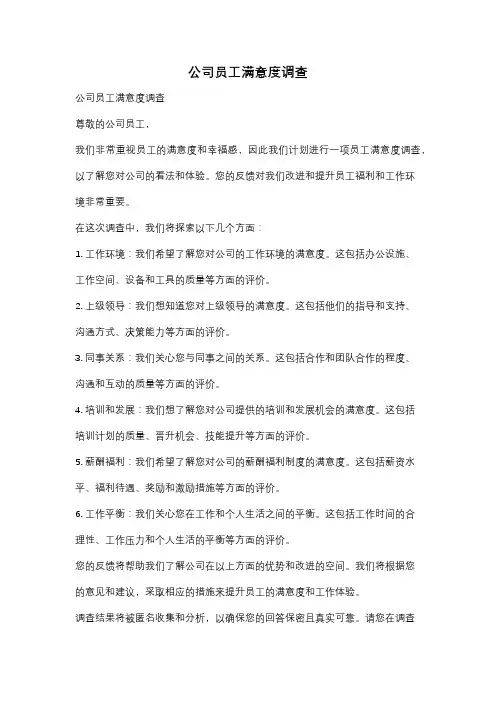 公司员工满意度调查

公司员工满意度调查

尊敬的公司员工，

我们非常重视员工的满意度和幸福感，因此我们计划进行一项员工满意度调查，以了解您对公司的看法和体验。您的反馈对我们改进和提升员工福利和工作环境非常重要。

在这次调查中，我们将探索以下几个方面：

1. 工作环境：我们希望了解您对公司的工作环境的满意度。这包括办公设施、工作空间、设备和工具的质量等方面的评价。

2. 上级领导：我们想知道您对上级领导的满意度。这包括他们的指导和支持、沟通方式、决策能力等方面的评价。

3. 同事关系：我们关心您与同事之间的关系。这包括合作和团队合作的程度、沟通和互动的质量等方面的评价。

4. 培训和发展：我们想了解您对公司提供的培训和发展机会的满意度。这包括培训计划的质量、晋升机会、技能提升等方面的评价。

5. 薪酬福利：我们希望了解您对公司的薪酬福利制度的满意度。这包括薪资水平、福利待遇、奖励和激励措施等方面的评价。

6. 工作平衡：我们关心您在工作和个人生活之间的平衡。这包括工作时间的合理性、工作压力和个人生活的平衡等方面的评价。

您的反馈将帮助我们了解公司在以上方面的优势和改进的空间。我们将根据您的意见和建议，采取相应的措施来提升员工的满意度和工作体验。

调查结果将被匿名收集和分析，以确保您的回答保密且真实可靠。请您在调查